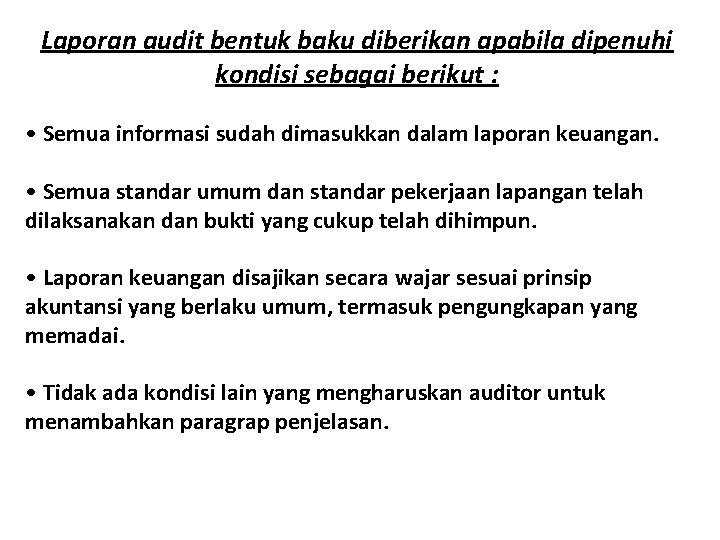 Laporan audit bentuk baku diberikan apabila dipenuhi kondisi sebagai berikut :

• Semua informasi sudah dimasukkan dalam laporan keuangan.

• Semua standar umum dan standar pekerjaan lapangan telah dilaksanakan dan bukti yang cukup telah dihimpun.

• Laporan keuangan disajikan secara wajar sesuai prinsip akuntansi yang berlaku umum, termasuk pengungkapan yang memadai.

• Tidak ada kondisi lain yang mengharuskan auditor untuk menambahkan paragrap penjelasan.